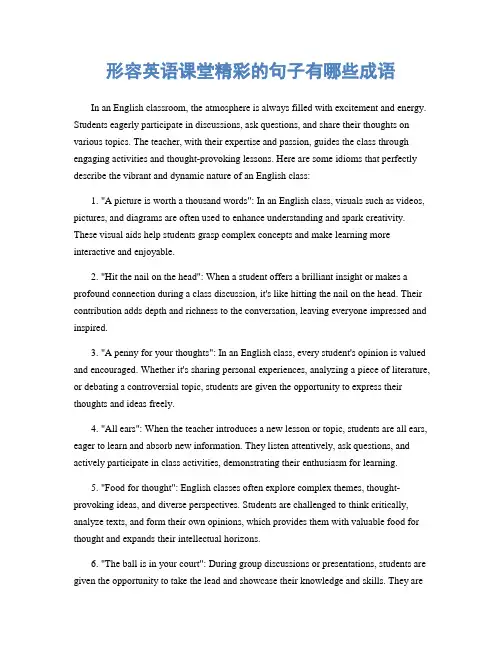 形容英语课堂精彩的句子有哪些成语

In an English classroom, the atmosphere is always filled with excitement and energy. Students eagerly participate in discussions, ask questions, and share their thoughts on various topics. The teacher, with their expertise and passion, guides the class through engaging activities and thought-provoking lessons. Here are some idioms that perfectly describe the vibrant and dynamic nature of an English class:

1. "A picture is worth a thousand words": In an English class, visuals such as videos, pictures, and diagrams are often used to enhance understanding and spark creativity. These visual aids help students grasp complex concepts and make learning more interactive and enjoyable.

2. "Hit the nail on the head": When a student offers a brilliant insight or makes a profound connection during a class discussion, it's like hitting the nail on the head. Their contribution adds depth and richness to the conversation, leaving everyone impressed and inspired.

3. "A penny for your thoughts": In an English class, every student's opinion is valued and encouraged. Whether it's sharing personal experiences, analyzing a piece of literature, or debating a controversial topic, students are given the opportunity to express their thoughts and ideas freely.

4. "All ears": When the teacher introduces a new lesson or topic, students are all ears, eager to learn and absorb new information. They listen attentively, ask questions, and actively participate in class activities, demonstrating their enthusiasm for learning.

5. "Food for thought": English classes often explore complex themes, thought-provoking ideas, and diverse perspectives. Students are challenged to think critically, analyze texts, and form their own opinions, which provides them with valuable food for thought and expands their intellectual horizons.

6. "The ball is in your court": During group discussions or presentations, students are given the opportunity to take the lead and showcase their knowledge and skills. They are